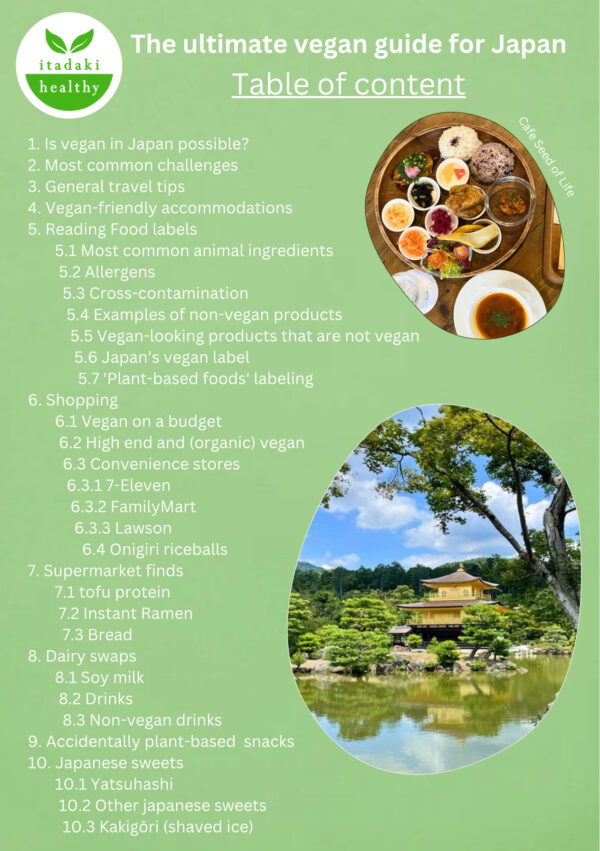 itadaki
healthy

The ultimate vegan guide for Japan

Table of content

1. Is vegan in Japan possible?
2. Most common challenges
3. General travel tips
4. Vegan-friendly accommodations
5. Reading Food labels
5.1 Most common animal ingredients
5.2 Allergens
5.3 Cross-contamination
5.4 Examples of non-vegan products
5.5 Vegan-looking products that are not vegan
5.6 Japan's vegan label
5.7 'Plant-based foods' labeling
6. Shopping
6.1 Vegan on a budget
6.2 High end and (organic) vegan
6.3 Convenience stores
6.3.1 7-Eleven
6.3.2 FamilyMart
6.3.3 Lawson
6.4 Onigiri riceballs
7. Supermarket finds
7.1 tofu protein
7.2 Instant Ramen
7.3 Bread
8. Dairy swaps
8.1 Soy milk
8.2 Drinks
8.3 Non-vegan drinks
9. Accidentally plant-based snacks
10. Japanese sweets
10.1 Yatsuhashi
10.2 Other japanese sweets
10.3 Kakigōri (shaved ice)

Cafe Seed of Life